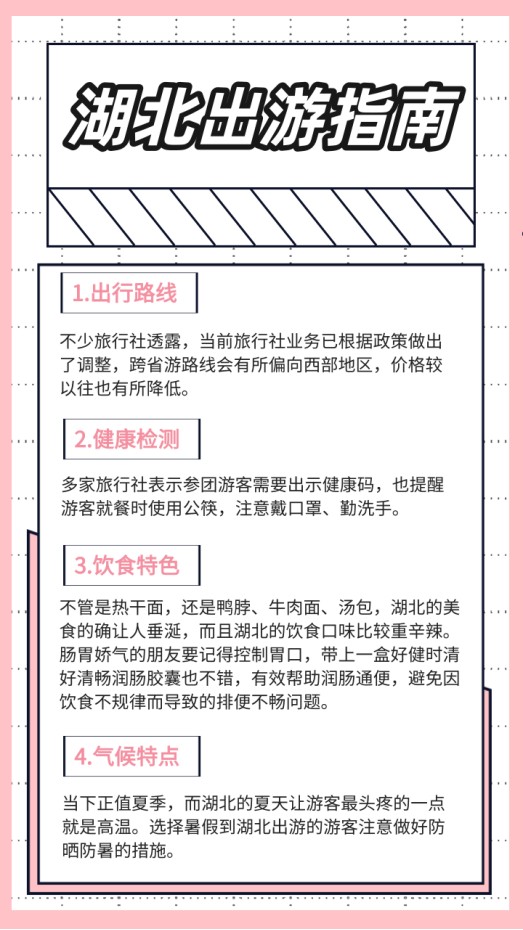 湖北出游指南

1.出行路线

不少旅行社透露，当前旅行社业务已根据政策做出了调整，跨省游路线会有所偏向西部地区，价格较以往也有所降低。

2.健康检测

多家旅行社表示参团游客需要出示健康码，也提醒游客就餐时使用公筷，注意戴口罩、勤洗手。

3.饮食特色

不管是热干面，还是鸭脖、牛肉面、汤包，湖北的美食的确让人垂涎，而且湖北的饮食口味比较重辛辣。肠胃娇气的朋友要记得控制胃口，带上一盒好健时清好清畅润肠胶囊也不错，有效帮助润肠通便，避免因饮食不规律而导致的排便不畅问题。

4.气候特点

当下正值夏季，而湖北的夏天让游客最头疼的一点就是高温。选择暑假到湖北出游的游客注意做好防晒防暑的措施。